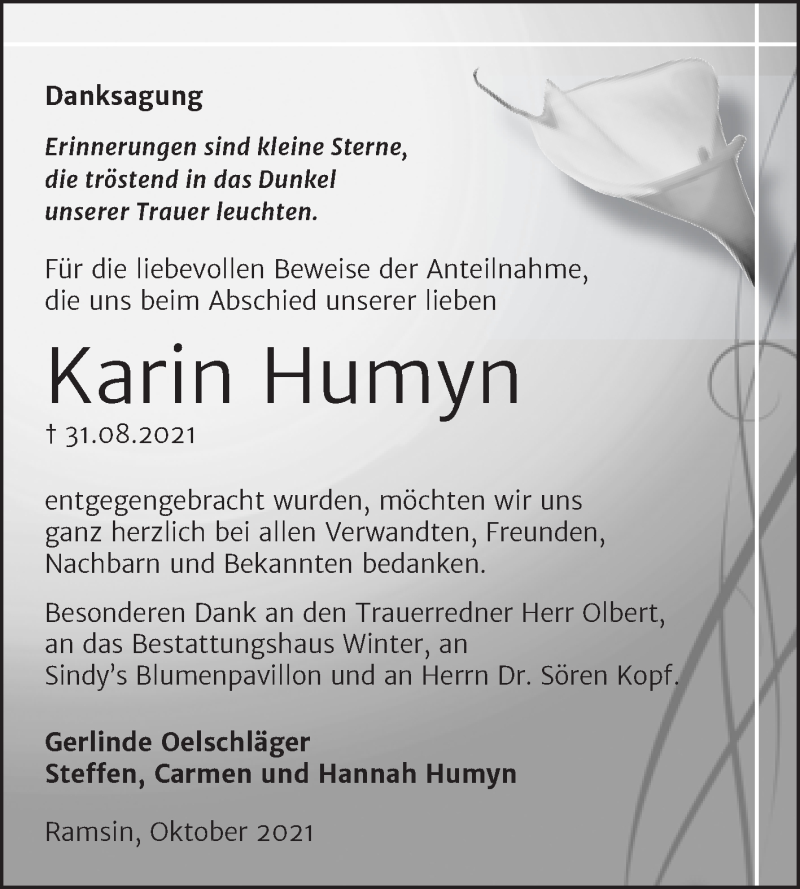 Danksagung

Erinnerungen sind kleine Sterne, die tröstend in das Dunkel unserer Trauer leuchten.

Für die liebevollen Beweise der Anteilnahme, die uns beim Abschied unserer lieben

Karin Humyn

† 31.08.2021

entgegengebracht wurden, möchten wir uns ganz herzlich bei allen Verwandten, Freunden, Nachbarn und Bekannten bedanken.

Besonderen Dank an den Trauerredner Herr Olbert, an das Bestattungshaus Winter, an Sindy's Blumenpavillon und an Herrn Dr. Sören Kopf.

Gerlinde Oelschläger
Steffen, Carmen und Hannah Humyn

Ramsin, Oktober 2021